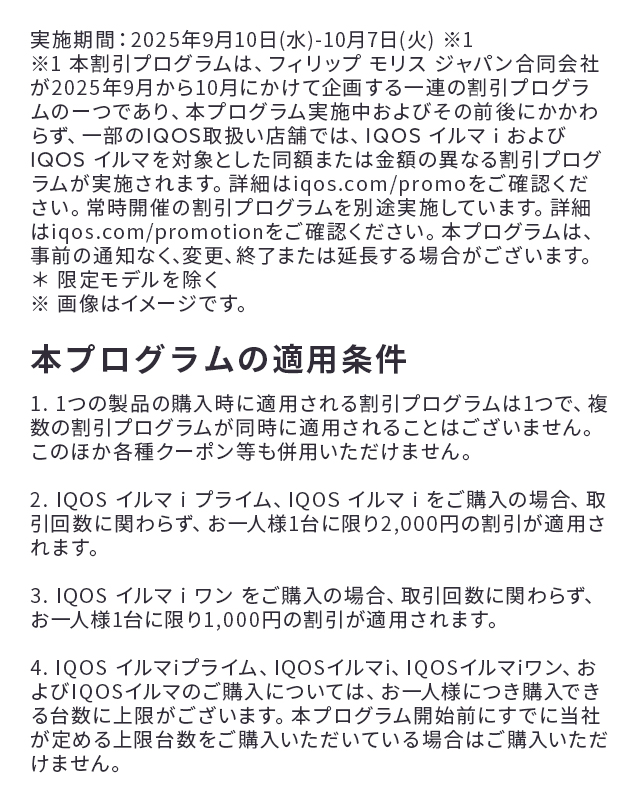 実施期間：2025年9月10日(水)-10月7日(火) ※1
※1 本割引プログラムは、フィリップ モリス ジャパン合同会社が2025年9月から10月にかけて企画する一連の割引プログラムの一つであり、本プログラム実施中およびその前後にかかわらず、一部のIQOS取扱い店舗では、IQOS イルマ i および IQOS イルマを対象とした同額または金額の異なる割引プログラムが実施されます。詳細はiqos.com/promoをご確認ください。常時開催の割引プログラムを別途実施しています。詳細はiqos.com/promotionをご確認ください。本プログラムは、事前の通知なく､変更、終了または延長する場合がございます。
＊ 限定モデルを除く
※ 画像はイメージです。

本プログラムの適用条件

1. 1つの製品の購入時に適用される割引プログラムは1つで、複数の割引プログラムが同時に適用されることはございません。このほか各種クーポン等も併用いただけません。

2. IQOS イルマ i プライム、IQOS イルマ i をご購入の場合、取引回数に関わらず、お一人様1台に限り2,000円の割引が適用されます。

3. IQOS イルマ i ワン をご購入の場合、取引回数に関わらず、お一人様1台に限り1,000円の割引が適用されます。

4. IQOS イルマiプライム、IQOSイルマi、IQOSイルマiワン、およびIQOSイルマのご購入については、お一人様につき購入できる台数に上限がございます。本プログラム開始前にすでに当社が定める上限台数をご購入いただいている場合はご購入いただけません。